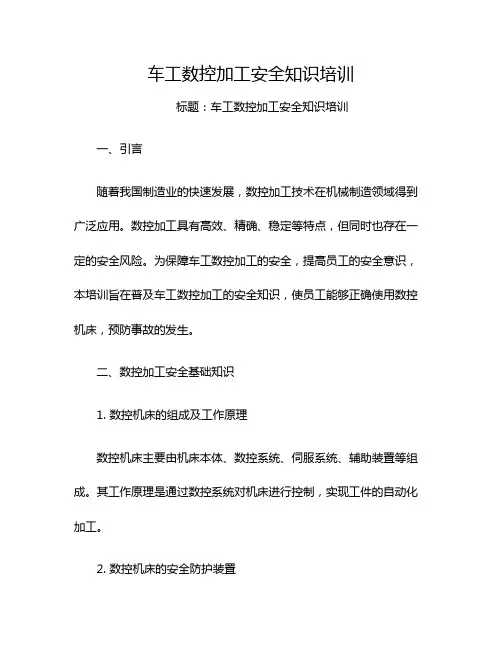 车工数控加工安全知识培训

标题：车工数控加工安全知识培训

一、引言

随着我国制造业的快速发展，数控加工技术在机械制造领域得到广泛应用。数控加工具有高效、精确、稳定等特点，但同时也存在一定的安全风险。为保障车工数控加工的安全，提高员工的安全意识，本培训旨在普及车工数控加工的安全知识，使员工能够正确使用数控机床，预防事故的发生。

二、数控加工安全基础知识

1. 数控机床的组成及工作原理

数控机床主要由机床本体、数控系统、伺服系统、辅助装置等组成。其工作原理是通过数控系统对机床进行控制，实现工件的自动化加工。

2. 数控机床的安全防护装置